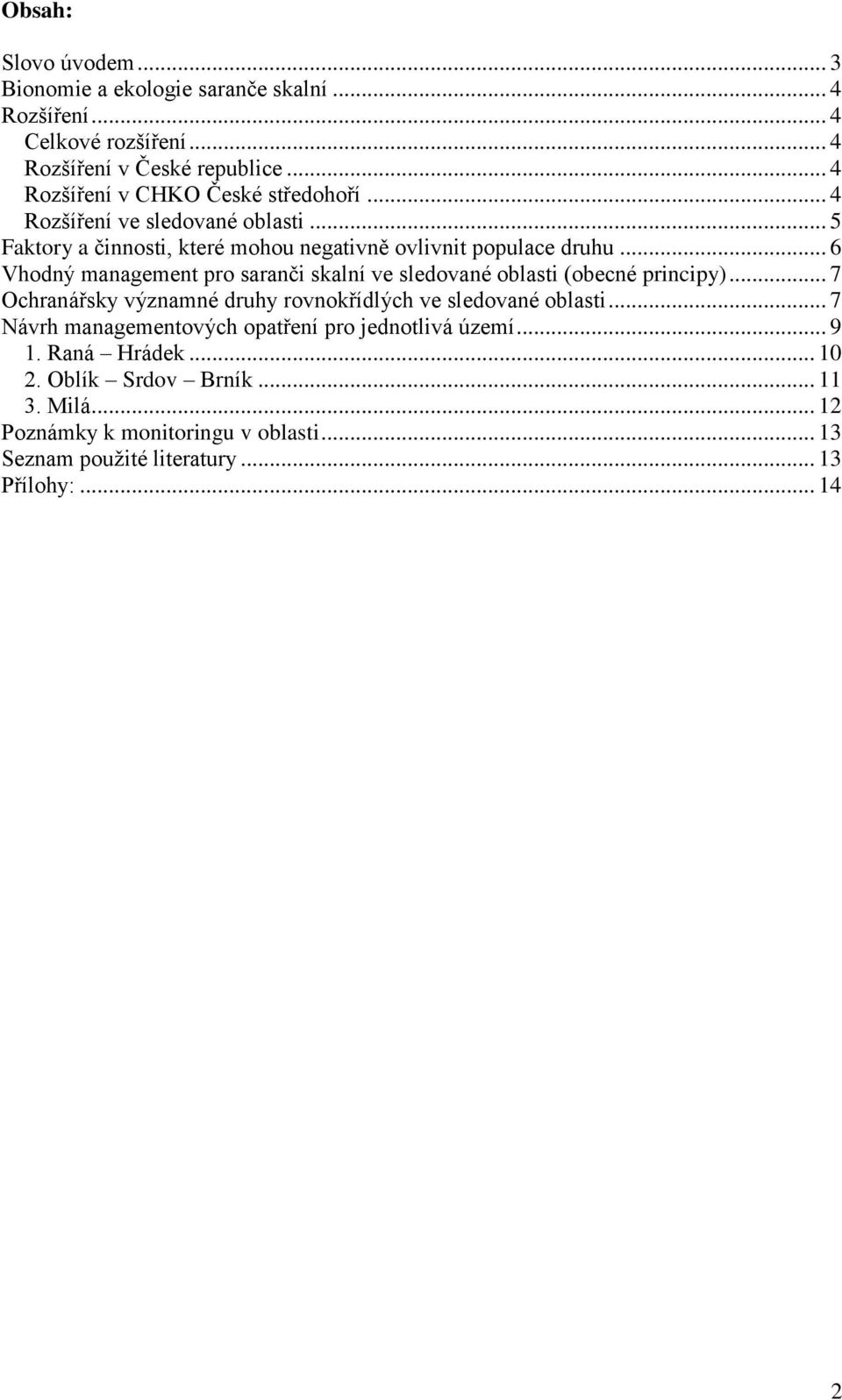 Obsah:

Slovo úvodem ... 3
Bionomie a ekologie saranče skalní ... 4
Rozšíření ... 4
Celkové rozšíření ... 4
Rozšíření v České republice ... 4
Rozšíření v CHKO České středohoří ... 4
Rozšíření ve sledované oblasti ... 5
Faktory a činnosti, které mohou negativně ovlivnit populace druhu ... 6
Vhodný management pro saranči skalní ve sledované oblasti (obecné principy) ... 7
Ochranářsky významné druhy rovnokřídlých ve sledované oblasti ... 7
Návrh managementových opatření pro jednotlivá území ... 9
1. Raná – Hrádek ... 10
2. Oblík – Srdov – Brník ... 11
3. Milá ... 12
Poznámky k monitoringu v oblasti ... 13
Seznam použité literatury ... 13
Přílohy: ... 14

2